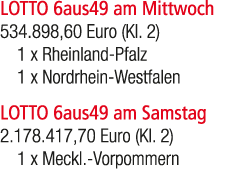 LOTTO 6aus49 am Mittwoch
534.898,60 Euro (Kl. 2)
1 x Rheinland-Pfalz
1 x Nordrhein-Westfalen

LOTTO 6aus49 am Samstag
2.178.417,70 Euro (Kl. 2)
1 x Meckl.-Vorpommern